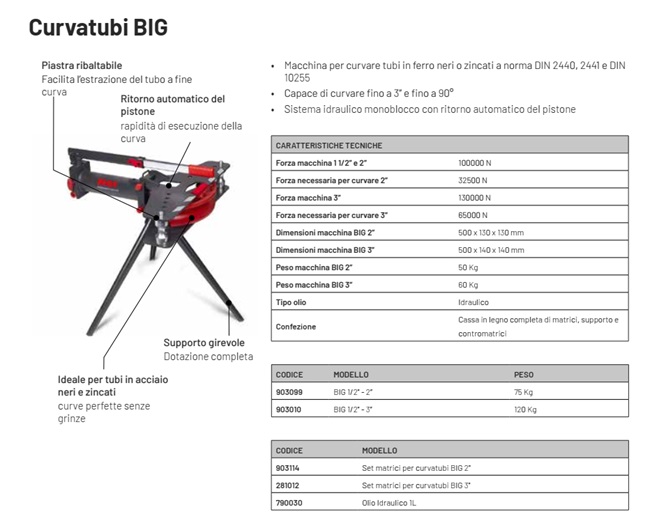 Curvatubi BIG

Piastra ribaltabile
Facilita l'estrazione del tubo a fine curva

Ritorno automatico del pistone
rapidità di esecuzione della curva

Supporto girevole
Dotazione completa

Ideale per tubi in acciaio neri e zincati
curve perfette senze grinze

• Macchina per curvare tubi in ferro neri o zincati a norma DIN 2440, 2441 e DIN 10255
• Capace di curvare fino a 3" e fino a 90°
• Sistema idraulico monoblocco con ritorno automatico del pistone

| CARATTERISTICHE TECNICHE | |
|---|---|
| Forza macchina 1 1/2" e 2" | 100000 N |
| Forza necessaria per curvare 2" | 32500 N |
| Forza macchina 3" | 130000 N |
| Forza necessaria per curvare 3" | 65000 N |
| Dimensioni macchina BIG 2" | 500 x 130 x 130 mm |
| Dimensioni macchina BIG 3" | 500 x 140 x 140 mm |
| Peso macchina BIG 2" | 50 Kg |
| Peso macchina BIG 3" | 60 Kg |
| Tipo olio | Idraulico |
| Confezione | Cassa in legno completa di matrici, supporto e contromatrici |

| CODICE | MODELLO | PESO |
|---|---|---|
| 903099 | BIG 1/2" - 2" | 75 Kg |
| 903010 | BIG 1/2" - 3" | 120 Kg |

| CODICE | MODELLO |
|---|---|
| 903114 | Set matrici per curvatubi BIG 2" |
| 281012 | Set matrici per curvatubi BIG 3" |
| 790030 | Olio Idraulico 1L |